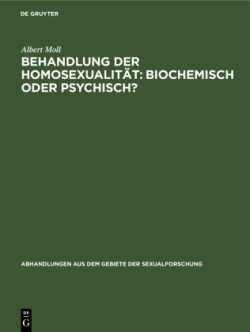 DE GRUYTER

Albert Moll

BEHANDLUNG DER HOMOSEXUALITÄT: BIOCHEMISCH ODER PSYCHISCH?

ABHANDLUNGEN AUS DEM GEBIETE DER SEXUALFORSCHUNG

DE G